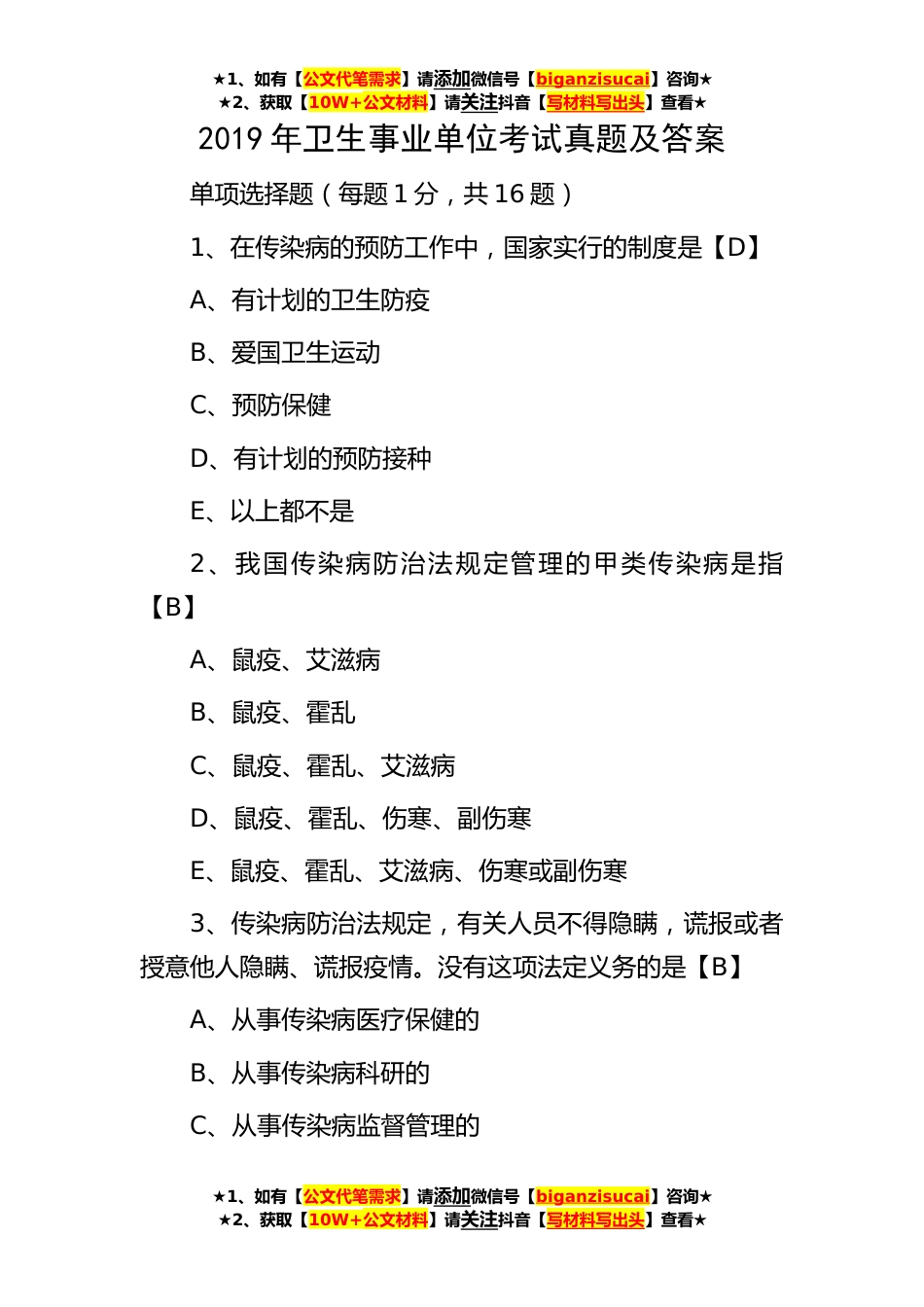 ★1、如有【公文代笔需求】请添加微信号【biganzisucai】咨询★
★2、获取【10W+公文材料】请关注抖音【写材料写出头】查看★

2019 年卫生事业单位考试真题及答案

单项选择题（每题 1 分，共 16 题）

1、在传染病的预防工作中，国家实行的制度是【D】

A、有计划的卫生防疫

B、爱国卫生运动

C、预防保健

D、有计划的预防接种

E、以上都不是

2、我国传染病防治法规定管理的甲类传染病是指【B】

A、鼠疫、艾滋病

B、鼠疫、霍乱

C、鼠疫、霍乱、艾滋病

D、鼠疫、霍乱、伤寒、副伤寒

E、鼠疫、霍乱、艾滋病、伤寒或副伤寒

3、传染病防治法规定，有关人员不得隐瞒，谎报或者授意他人隐瞒、谎报疫情。没有这项法定义务的是【B】

A、从事传染病医疗保健的

B、从事传染病科研的

C、从事传染病监督管理的

★1、如有【公文代笔需求】请添加微信号【biganzisucai】咨询★
★2、获取【10W+公文材料】请关注抖音【写材料写出头】查看★